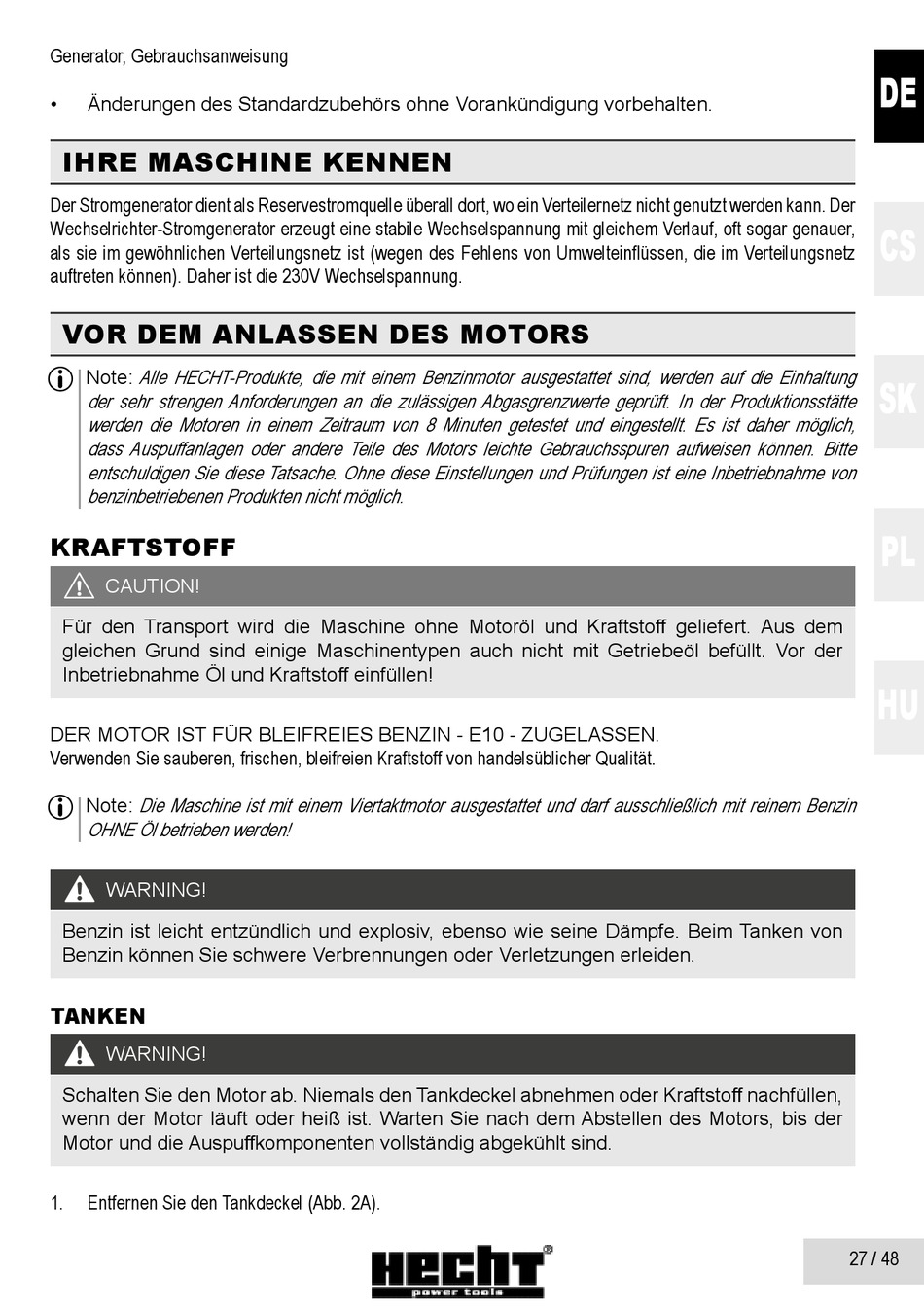 Generator, Gebrauchsanweisung

DE

CS

SK

PL

HU

• Änderungen des Standardzubehörs ohne Vorankündigung vorbehalten.

IHRE MASCHINE KENNEN

Der Stromgenerator dient als Reservestromquelle überall dort, wo ein Verteilernetz nicht genutzt werden kann. Der Wechselrichter-Stromgenerator erzeugt eine stabile Wechselspannung mit gleichem Verlauf, oft sogar genauer, als sie im gewöhnlichen Verteilungsnetz ist (wegen des Fehlens von Umwelteinflüssen, die im Verteilungsnetz auftreten können). Daher ist die 230V Wechselspannung.

VOR DEM ANLASSEN DES MOTORS

Note: Alle HECHT-Produkte, die mit einem Benzinmotor ausgestattet sind, werden auf die Einhaltung der sehr strengen Anforderungen an die zulässigen Abgasgrenzwerte geprüft. In der Produktionsstätte werden die Motoren in einem Zeitraum von 8 Minuten getestet und eingestellt. Es ist daher möglich, dass Auspuffanlagen oder andere Teile des Motors leichte Gebrauchsspuren aufweisen können. Bitte entschuldigen Sie diese Tatsache. Ohne diese Einstellungen und Prüfungen ist eine Inbetriebnahme von benzinbetriebenen Produkten nicht möglich.

KRAFTSTOFF

CAUTION!

Für den Transport wird die Maschine ohne Motoröl und Kraftstoff geliefert. Aus dem gleichen Grund sind einige Maschinentypen auch nicht mit Getriebeöl befüllt. Vor der Inbetriebnahme Öl und Kraftstoff einfüllen!

DER MOTOR IST FÜR BLEIFREIES BENZIN - E10 - ZUGELASSEN.
Verwenden Sie sauberen, frischen, bleifreien Kraftstoff von handelsüblicher Qualität.

Note: Die Maschine ist mit einem Viertaktmotor ausgestattet und darf ausschließlich mit reinem Benzin OHNE Öl betrieben werden!

WARNING!

Benzin ist leicht entzündlich und explosiv, ebenso wie seine Dämpfe. Beim Tanken von Benzin können Sie schwere Verbrennungen oder Verletzungen erleiden.

TANKEN

WARNING!

Schalten Sie den Motor ab. Niemals den Tankdeckel abnehmen oder Kraftstoff nachfüllen, wenn der Motor läuft oder heiß ist. Warten Sie nach dem Abstellen des Motors, bis der Motor und die Auspuffkomponenten vollständig abgekühlt sind.

1. Entfernen Sie den Tankdeckel (Abb. 2A).

HECHT power tools

27 / 48